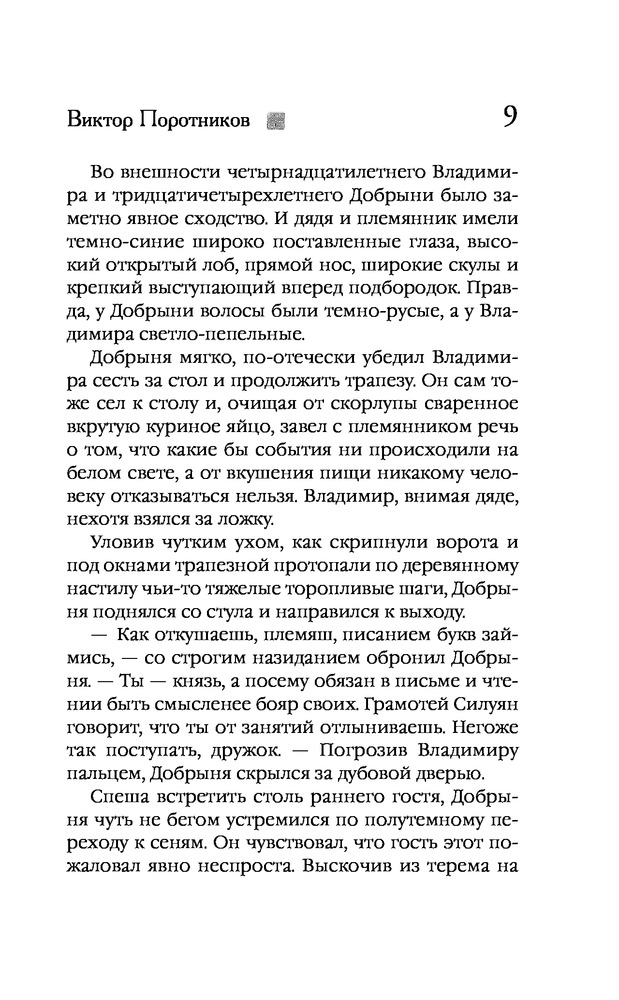 Виктор Поротников 9

Во внешности четырнадцатилетнего Владимира и тридцатичетырехлетнего Добрыни было заметно явное сходство. И дядя и племянник имели темно-синие широко поставленные глаза, высокий открытый лоб, прямой нос, широкие скулы и крепкий выступающий вперед подбородок. Правда, у Добрыни волосы были темно-русые, а у Владимира светло-пепельные.

Добрыня мягко, по-отечески убедил Владимира сесть за стол и продолжить трапезу. Он сам тоже сел к столу и, очищая от скорлупы сваренное вкрутую куриное яйцо, завел с племянником речь о том, что какие бы события ни происходили на белом свете, а от вкушения пищи никакому человеку отказываться нельзя. Владимир, внимая дяде, нехотя взялся за ложку.

Уловив чутким ухом, как скрипнули ворота и под окнами трапезной протопали по деревянному настилу чьи-то тяжелые торопливые шаги, Добрыня поднялся со стула и направился к выходу.

— Как откушаешь, племяш, писанием букв займись, — со строгим назиданием обронил Добрыня. — Ты — князь, а посему обязан в письме и чтении быть смысленее бояр своих. Грамотей Силуян говорит, что ты от занятий отлыниваешь. Негоже так поступать, дружок. — Погрозив Владимиру пальцем, Добрыня скрылся за дубовой дверью.

Спеша встретить столь раннего гостя, Добрыня чуть не бегом устремился по полутемному переходу к сеням. Он чувствовал, что гость этот пожаловал явно неспроста. Выскочив из терема на